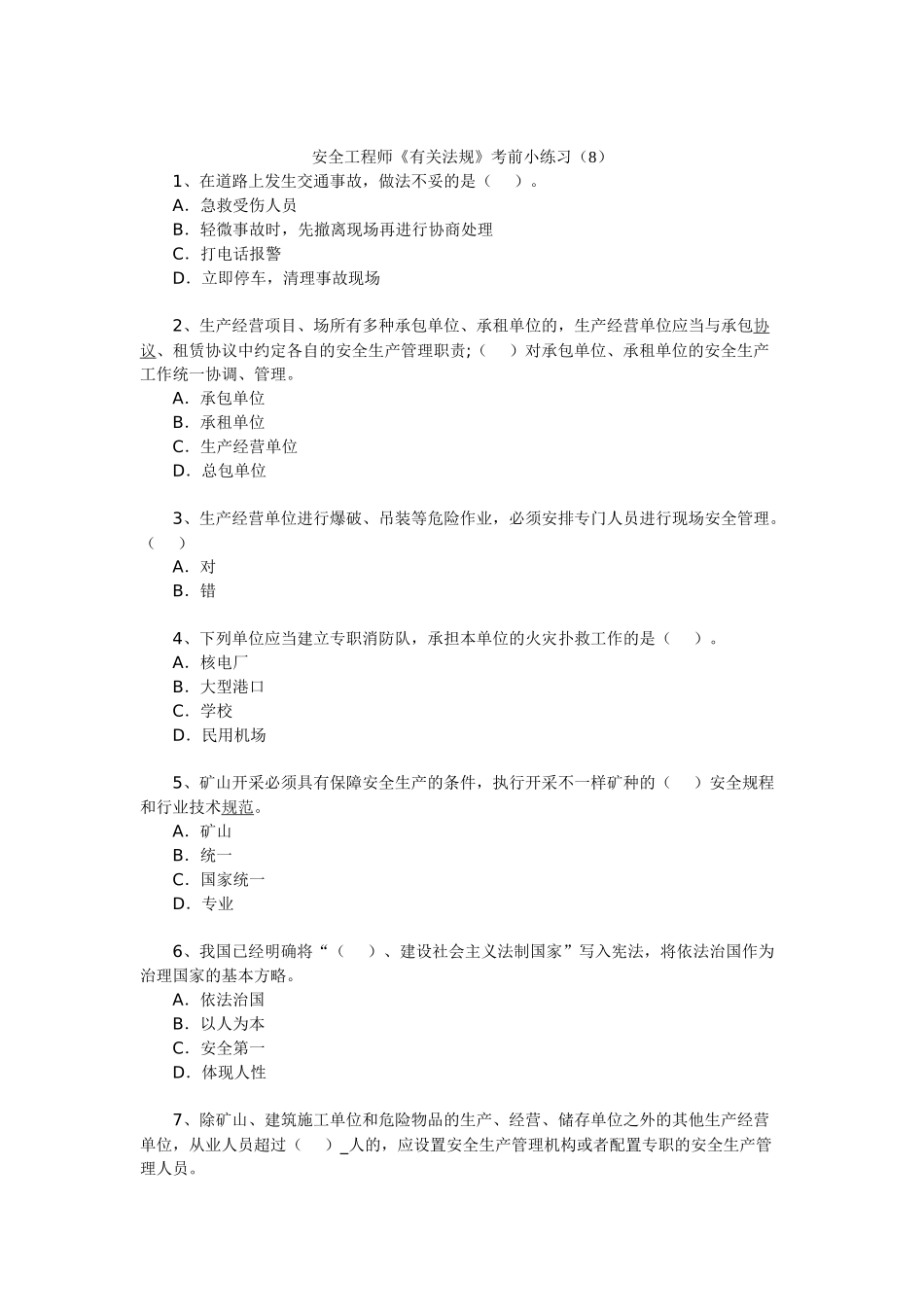 安全工程师《有关法规》考前小练习（8）

1、在道路上发生交通事故，做法不妥的是（　）。
A. 急救受伤人员
B. 轻微事故时，先撤离现场再进行协商处理
C. 打电话报警
D. 立即停车，清理事故现场

2、生产经营项目、场所有多种承包单位、承租单位的，生产经营单位应当与承包协议、租赁协议中约定各自的安全生产管理职责;（　）对承包单位、承租单位的安全生产工作统一协调、管理。
A. 承包单位
B. 承租单位
C. 生产经营单位
D. 总包单位

3、生产经营单位进行爆破、吊装等危险作业，必须安排专门人员进行现场安全管理。（　）
A. 对
B. 错

4、下列单位应当建立专职消防队，承担本单位的火灾扑救工作的是（　）。
A. 核电厂
B. 大型港口
C. 学校
D. 民用机场

5、矿山开采必须具有保障安全生产的条件，执行开采不一样矿种的（　）安全规程和行业技术规范。
A. 矿山
B. 统一
C. 国家统一
D. 专业

6、我国已经明确将“（　）、建设社会主义法制国家”写入宪法，将依法治国作为治理国家的基本方略。
A. 依法治国
B. 以人为本
C. 安全第一
D. 体现人性

7、除矿山、建筑施工单位和危险物品的生产、经营、储存单位之外的其他生产经营单位，从业人员超过（　）_人的，应设置安全生产管理机构或者配置专职的安全生产管理人员。